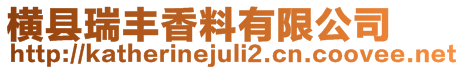 横县瑞丰香料有限公司
http://katherinejuli2.cn.coovee.net